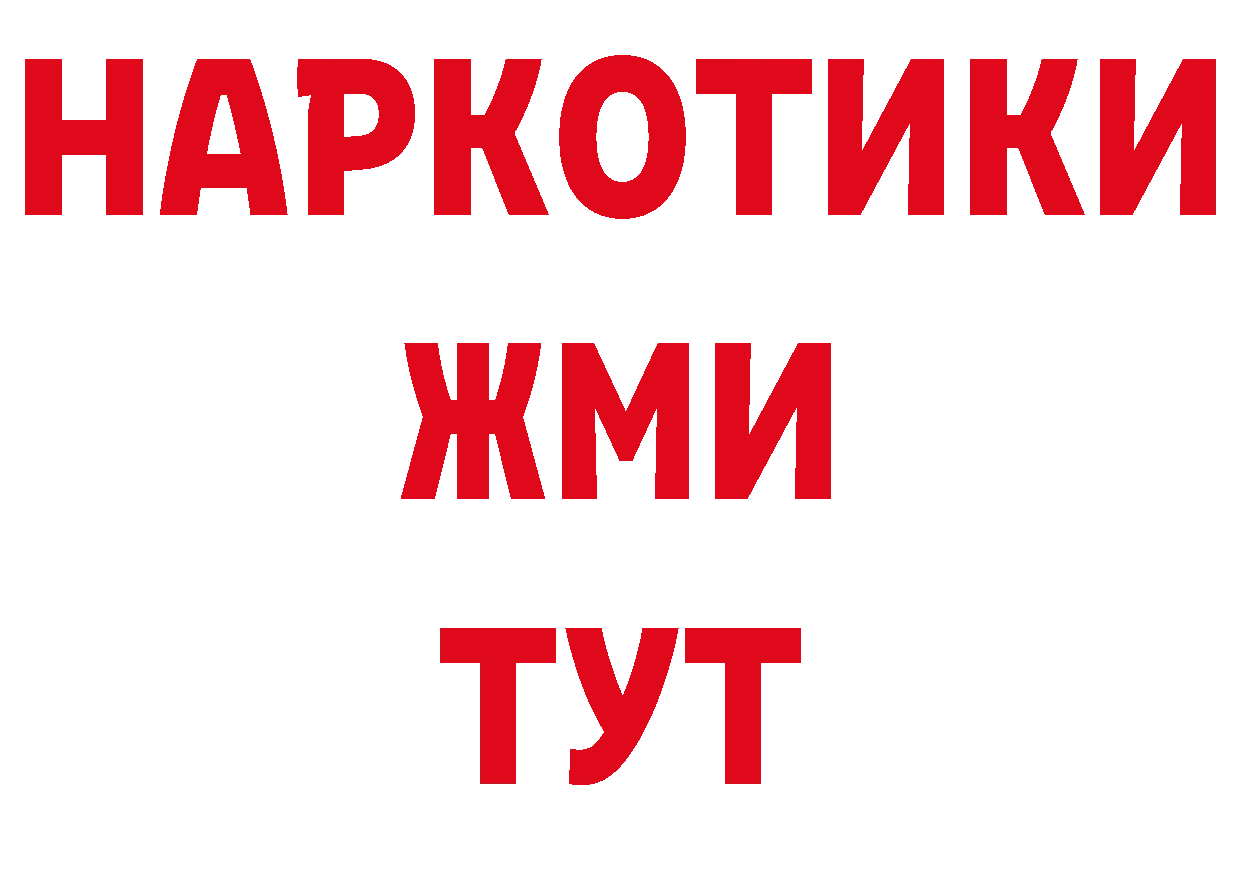 НАРКОТИКИ
ЖМИ
ТУТ